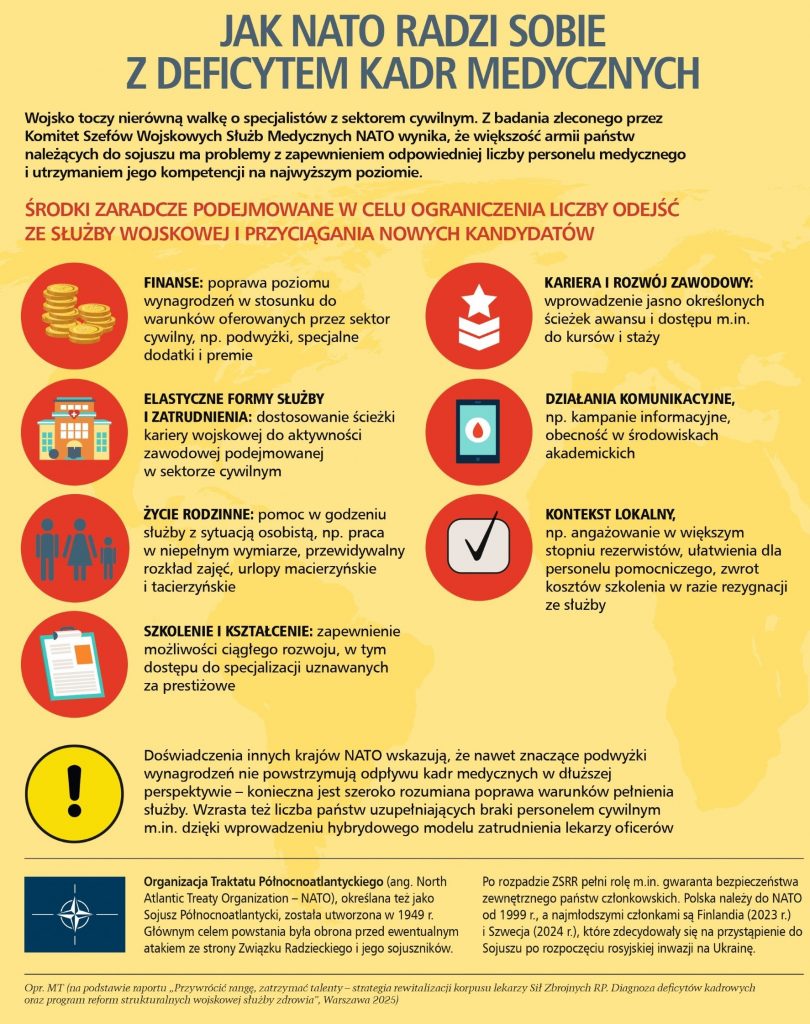 JAK NATO RADZI SOBIE Z DEFICYTEM KADR MEDYCZNYCH

Wojsko toczy nierówną walkę o specjalistów z sektorem cywilnym. Z badania zleconego przez Komitet Szefów Wojskowych Służb Medycznych NATO wynika, że większość armii państw należących do sojuszu ma problemy z zapewnieniem odpowiedniej liczby personelu medycznego i utrzymaniem jego kompetencji na najwyższym poziomie.

ŚRODKI ZARADCZE PODEJMOWANE W CELU OGRANICZENIA LICZBY ODEJŚĆ ZE SŁUŻBY WOJSKOWEJ I PRZYCIĄGANIA NOWYCH KANDYDATÓW

FINANSE: poprawa poziomu wynagrodzeń w stosunku do warunków oferowanych przez sektor cywilny, np. podwyżki, specjalne dodatki i premie

ELASTYCZNE FORMY SŁUŻBY I ZATRUDNIENIA: dostosowanie ścieżki kariery wojskowej do aktywności zawodowej podejmowanej w sektorze cywilnym

ŻYCIE RODZINNE: pomoc w godzeniu służby z sytuacją osobistą, np. praca w niepełnym wymiarze, przewidywalny rozkład zajęć, urlopy macierzyńskie i tacierzyńskie

SZKOLENIE I KSZTAŁCENIE: zapewnienie możliwości ciągłego rozwoju, w tym dostępu do specjalizacji uznawanych za prestiżowe

KARIERA I ROZWÓJ ZAWODOWY: wprowadzenie jasno określonych ścieżek awansu i dostępu m.in. do kursów i staży

DZIAŁANIA KOMUNIKACYJNE, np. kampanie informacyjne, obecność w środowiskach akademickich

KONTEKST LOKALNY, np. angażowanie w większym stopniu rezerwistów, ułatwienia dla personelu pomocniczego, zwrot kosztów szkolenia w razie rezygnacji ze służby

Doświadczenia innych krajów NATO wskazują, że nawet znaczące podwyżki wynagrodzeń nie powstrzymują odpływu kadr medycznych w dłuższej perspektywie – konieczna jest szeroko rozumiana poprawa warunków pełnienia służby. Wzrasta też liczba państw uzupełniających braki personelem cywilnym m.in. dzięki wprowadzeniu hybrydowego modelu zatrudnienia lekarzy oficerów

Organizacja Traktatu Północnoatlantyckiego (ang. North Atlantic Treaty Organization – NATO), określana też jako Sojusz Północnoatlantycki, została utworzona w 1949 r. Głównym celem powstania była obrona przed ewentualnym atakiem ze strony Związku Radzieckiego i jego sojuszników.

Po rozpadzie ZSRR pełni rolę m.in. gwaranta bezpieczeństwa zewnętrznego państw członkowskich. Polska należy do NATO od 1999 r., a najmłodszymi członkami są Finlandia (2023 r.) i Szwecja (2024 r.), które zdecydowały się na przystąpienie do Sojuszu po rozpoczęciu rosyjskiej inwazji na Ukrainę.

Opr. MT (na podstawie raportu „Przywrócić rangę, zatrzymać talenty – strategia rewitalizacji korpusu lekarzy Sił Zbrojnych RP. Diagnoza deficytów kadrowych oraz program reform strukturalnych wojskowej służby zdrowia", Warszawa 2025)